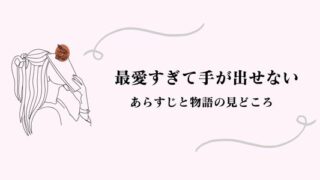 最愛すぎて手が出せない

あらすじと物語の見どころ